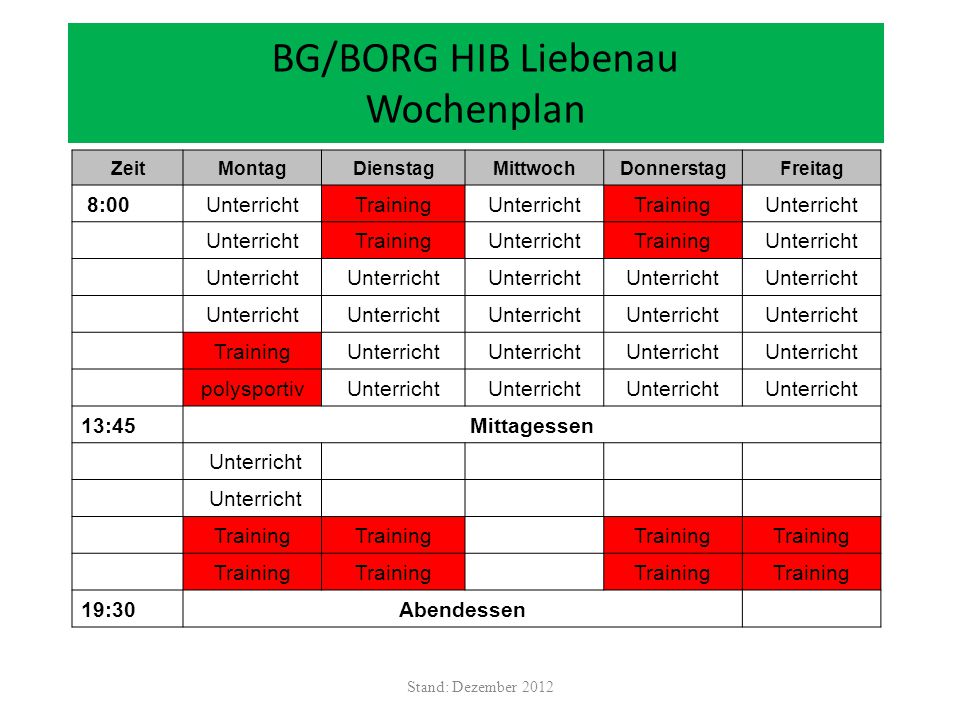 BG/BORG HIB Liebenau
Wochenplan

| Zeit | Montag | Dienstag | Mittwoch | Donnerstag | Freitag |
|---|---|---|---|---|---|
| 8:00 | Unterricht | Training | Unterricht | Training | Unterricht |
| | Unterricht | Training | Unterricht | Training | Unterricht |
| | Unterricht | Unterricht | Unterricht | Unterricht | Unterricht |
| | Unterricht | Unterricht | Unterricht | Unterricht | Unterricht |
| | Training | Unterricht | Unterricht | Unterricht | Unterricht |
| | polysportiv | Unterricht | Unterricht | Unterricht | Unterricht |
| 13:45 | Mittagessen | | | | |
| | Unterricht | | | | |
| | Unterricht | | | | |
| | Training | Training | | Training | Training |
| | Training | Training | | Training | Training |
| 19:30 | Abendessen | | | | |

Stand: Dezember 2012